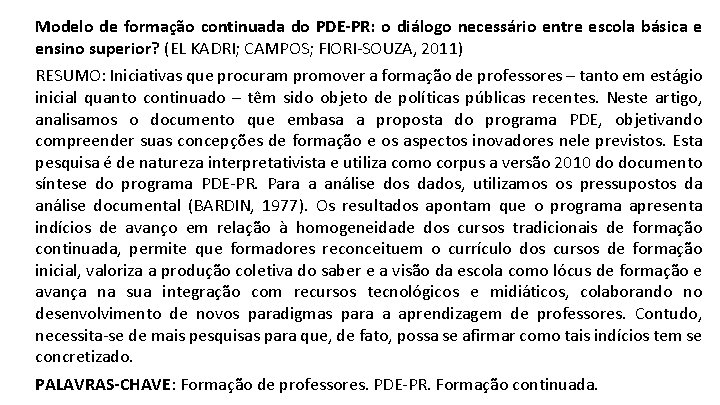 Modelo de formação continuada do PDE-PR: o diálogo necessário entre escola básica e ensino superior? (EL KADRI; CAMPOS; FIORI-SOUZA, 2011)

RESUMO: Iniciativas que procuram promover a formação de professores – tanto em estágio inicial quanto continuado – têm sido objeto de políticas públicas recentes. Neste artigo, analisamos o documento que embasa a proposta do programa PDE, objetivando compreender suas concepções de formação e os aspectos inovadores nele previstos. Esta pesquisa é de natureza interpretativista e utiliza como corpus a versão 2010 do documento síntese do programa PDE-PR. Para a análise dos dados, utilizamos os pressupostos da análise documental (BARDIN, 1977). Os resultados apontam que o programa apresenta indícios de avanço em relação à homogeneidade dos cursos tradicionais de formação continuada, permite que formadores reconceituem o currículo dos cursos de formação inicial, valoriza a produção coletiva do saber e a visão da escola como lócus de formação e avança na sua integração com recursos tecnológicos e midiáticos, colaborando no desenvolvimento de novos paradigmas para a aprendizagem de professores. Contudo, necessita-se de mais pesquisas para que, de fato, possa se afirmar como tais indícios tem se concretizado.

PALAVRAS-CHAVE: Formação de professores. PDE-PR. Formação continuada.